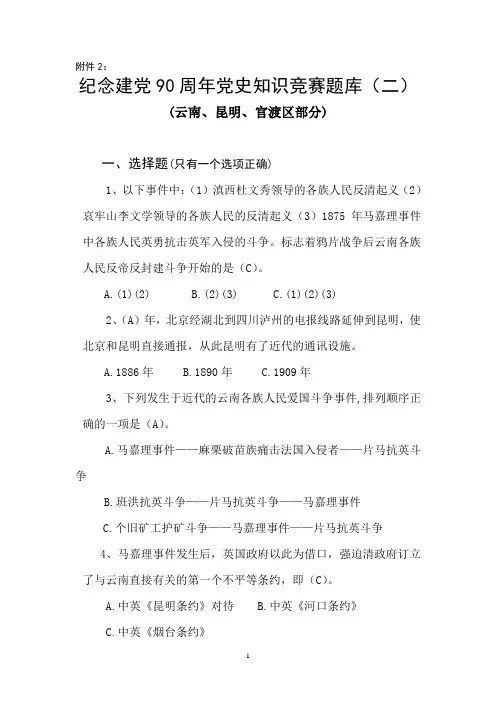 附件 2：

纪念建党 90 周年党史知识竞赛题库（二）

（云南、昆明、官渡区部分）

一、选择题(只有一个选项正确)

1、以下事件中：（1）滇西杜文秀领导的各族人民反清起义（2）哀牢山李文学领导的各族人民的反清起义（3）1875 年马嘉理事件中各族人民英勇抗击英军入侵的斗争。标志着鸦片战争后云南各族人民反帝反封建斗争开始的是（C）。

A.(1)(2)　　B.(2)(3)　　C.(1)(2)(3)

2、（A）年，北京经湖北到四川泸州的电报线路延伸到昆明，使北京和昆明直接通报，从此昆明有了近代的通讯设施。

A.1886 年　　B.1890 年　　C.1909 年

3、下列发生于近代的云南各族人民爱国斗争事件,排列顺序正确的一项是（A）。

A.马嘉理事件——麻栗破苗族痛击法国入侵者——片马抗英斗争

B.班洪抗英斗争——片马抗英斗争——马嘉理事件

C.个旧矿工护矿斗争——马嘉理事件——片马抗英斗争

4、马嘉理事件发生后，英国政府以此为借口，强迫清政府订立了与云南直接有关的第一个不平等条约，即（C）。

A.中英《昆明条约》对待　　B.中英《河口条约》

C.中英《烟台条约》

1